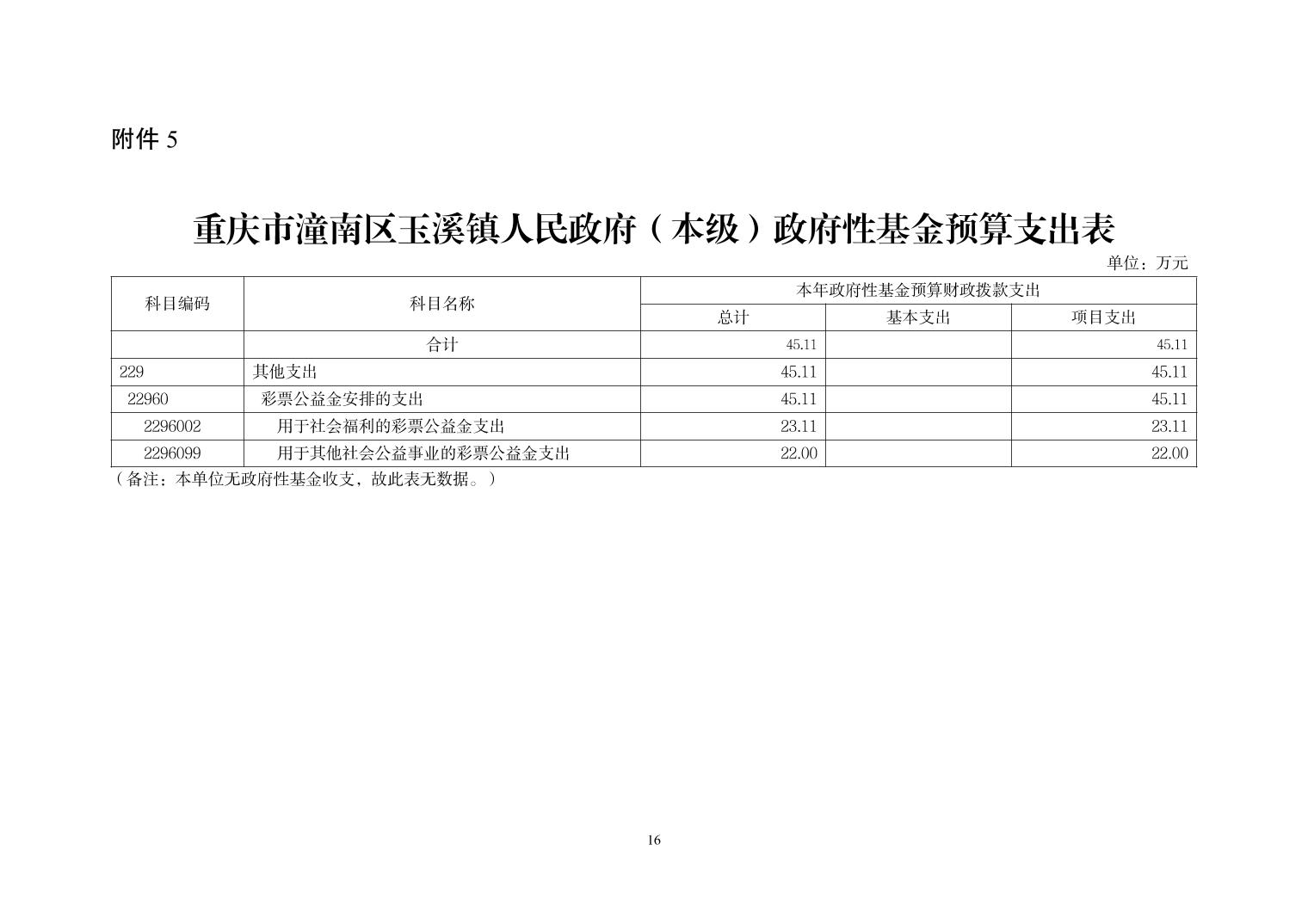 附件 5

重庆市潼南区玉溪镇人民政府（本级）政府性基金预算支出表

单位：万元

| 科目编码 | 科目名称 | 本年政府性基金预算财政拨款支出 | | |
|---|---|---|---|---|
| | | 总计 | 基本支出 | 项目支出 |
| | 合计 | 45.11 | | 45.11 |
| 229 | 其他支出 | 45.11 | | 45.11 |
| 22960 | 彩票公益金安排的支出 | 45.11 | | 45.11 |
| 2296002 | 用于社会福利的彩票公益金支出 | 23.11 | | 23.11 |
| 2296099 | 用于其他社会公益事业的彩票公益金支出 | 22.00 | | 22.00 |

（备注：本单位无政府性基金收支，故此表无数据。）

16